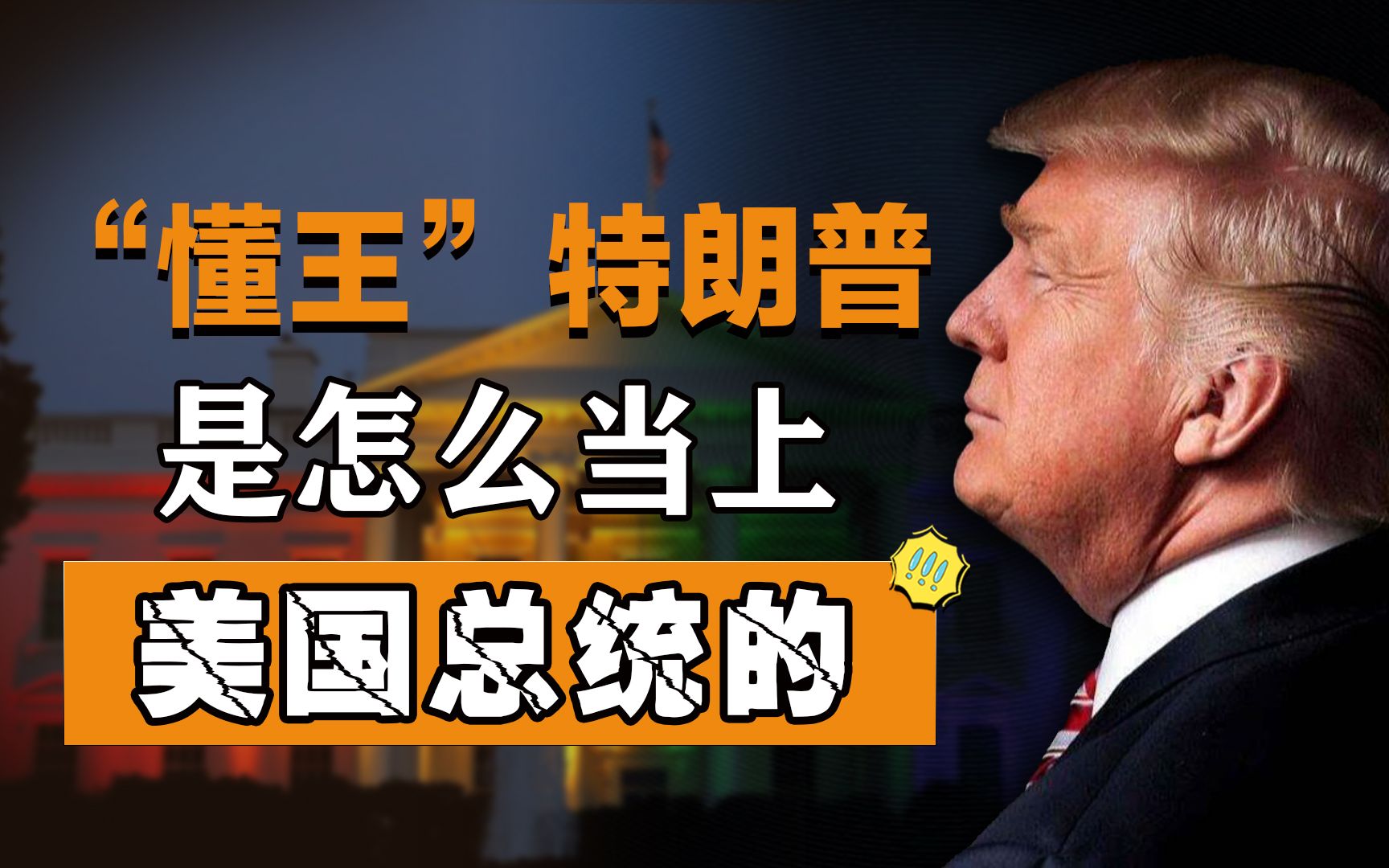 “懂王”特朗普
是怎么当上
美国总统的
!!!